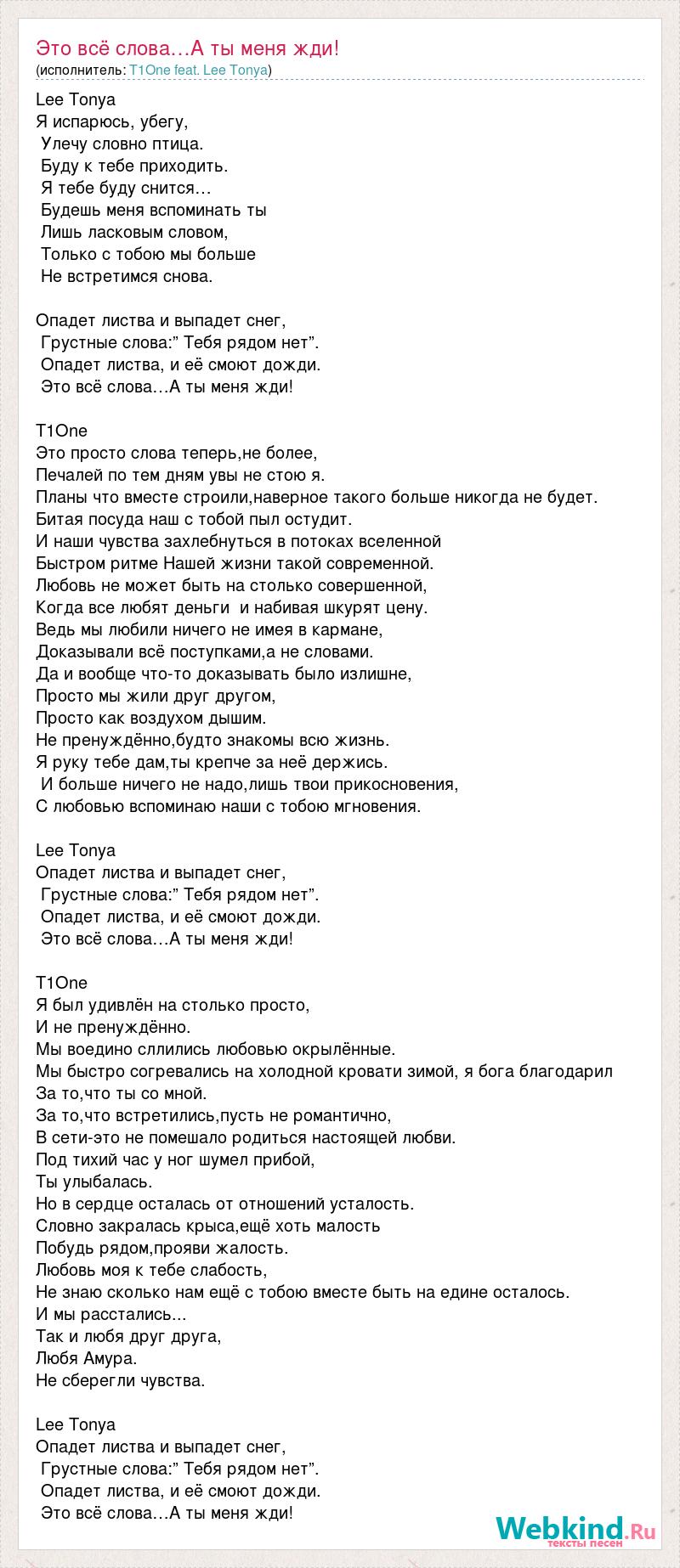 Это всё слова…А ты меня жди!
(исполнитель: T1One feat. Lee Tonya)

Lee Tonya
Я испарюсь, убегу,
Улечу словно птица.
Буду к тебе приходить.
Я тебе буду снится…
Будешь меня вспоминать ты
Лишь ласковым словом,
Только с тобою мы больше
Не встретимся снова.

Опадет листва и выпадет снег,
Грустные слова:” Тебя рядом нет”.
Опадет листва, и её смоют дожди.
Это всё слова…А ты меня жди!

T1One
Это просто слова теперь,не более,
Печалей по тем дням увы не стою я.
Планы что вместе строили,наверное такого больше никогда не будет.
Битая посуда наш с тобой пыл остудит.
И наши чувства захлебнуться в потоках вселенной
Быстром ритме Нашей жизни такой современной.
Любовь не может быть на столько совершенной,
Когда все любят деньги и набивая шкурят цену.
Ведь мы любили ничего не имея в кармане,
Доказывали всё поступками,а не словами.
Да и вообще что-то доказывать было излишне,
Просто мы жили друг другом,
Просто как воздухом дышим.
Не пренуждённо,будто знакомы всю жизнь.
Я руку тебе дам,ты крепче за неё держись.
И больше ничего не надо,лишь твои прикосновения,
С любовью вспоминаю наши с тобою мгновения.

Lee Tonya
Опадет листва и выпадет снег,
Грустные слова:” Тебя рядом нет”.
Опадет листва, и её смоют дожди.
Это всё слова…А ты меня жди!

T1One
Я был удивлён на столько просто,
И не пренуждённо.
Мы воедино сллились любовью окрылённые.
Мы быстро согревались на холодной кровати зимой, я бога благодарил
За то,что ты со мной.
За то,что встретились,пусть не романтично,
В сети-это не помешало родиться настоящей любви.
Под тихий час у ног шумел прибой,
Ты улыбалась.
Но в сердце осталась от отношений усталость.
Словно закралась крыса,ещё хоть малость
Побудь рядом,прояви жалость.
Любовь моя к тебе слабость,
Не знаю сколько нам ещё с тобою вместе быть на едине осталось.
И мы расстались...
Так и любя друг друга,
Любя Амура.
Не сберегли чувства.

Lee Tonya
Опадет листва и выпадет снег,
Грустные слова:” Тебя рядом нет”.
Опадет листва, и её смоют дожди.
Это всё слова…А ты меня жди!

Webkind.Ru
тексты песен